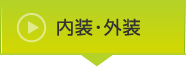 内装・外装